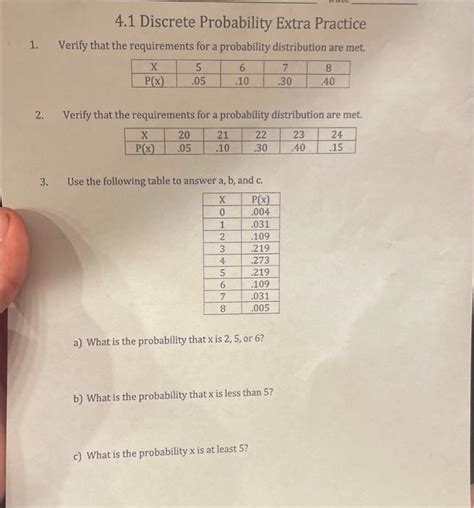 4.1 Discrete Probability Extra Practice

1. Verify that the requirements for a probability distribution are met.

| X | 5 | 6 | 7 | 8 |
|---|---|---|---|---|
| P(x) | .05 | .10 | .30 | .40 |

2. Verify that the requirements for a probability distribution are met.

| X | 20 | 21 | 22 | 23 | 24 |
|---|---|---|---|---|---|
| P(x) | .05 | .10 | .30 | .40 | .15 |

3. Use the following table to answer a, b, and c.

| X | P(x) |
|---|---|
| 0 | .004 |
| 1 | .031 |
| 2 | .109 |
| 3 | .219 |
| 4 | .273 |
| 5 | .219 |
| 6 | .109 |
| 7 | .031 |
| 8 | .005 |

a) What is the probability that x is 2, 5, or 6?

b) What is the probability that x is less than 5?

c) What is the probability x is at least 5?